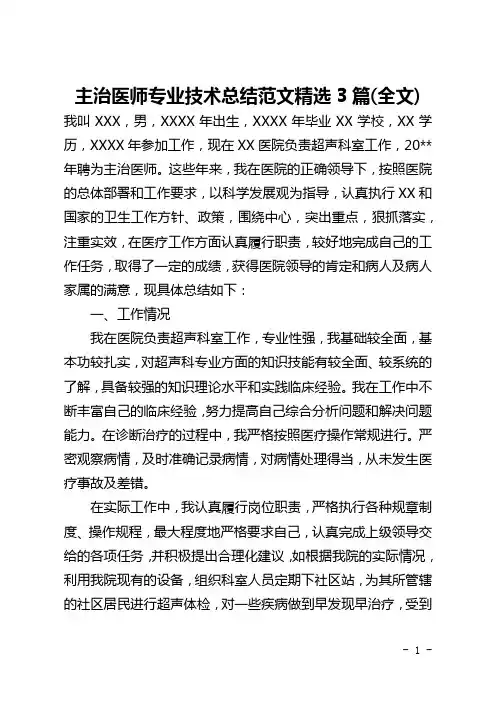 主治医师专业技术总结范文精选 3 篇(全文)

我叫 XXX，男，XXXX 年出生，XXXX 年毕业 XX 学校，XX 学历，XXXX 年参加工作，现在 XX 医院负责超声科室工作，20**年聘为主治医师。这些年来，我在医院的正确领导下，按照医院的总体部署和工作要求，以科学发展观为指导，认真执行 XX 和国家的卫生工作方针、政策，围绕中心，突出重点，狠抓落实，注重实效，在医疗工作方面认真履行职责，较好地完成自己的工作任务，取得了一定的成绩，获得医院领导的肯定和病人及病人家属的满意，现具体总结如下：

一、工作情况

我在医院负责超声科室工作，专业性强，我基础较全面，基本功较扎实，对超声科专业方面的知识技能有较全面、较系统的了解，具备较强的知识理论水平和实践临床经验。我在工作中不断丰富自己的临床经验，努力提高自己综合分析问题和解决问题能力。在诊断治疗的过程中，我严格按照医疗操作常规进行。严密观察病情，及时准确记录病情，对病情处理得当，从未发生医疗事故及差错。

在实际工作中，我认真履行岗位职责，严格执行各种规章制度、操作规程，最大程度地严格要求自己，认真完成上级领导交给的各项任务，并积极提出合理化建议，如根据我院的实际情况，利用我院现有的设备，组织科室人员定期下社区站，为其所管辖的社区居民进行超声体检，对一些疾病做到早发现早治疗，受到

- 1 -